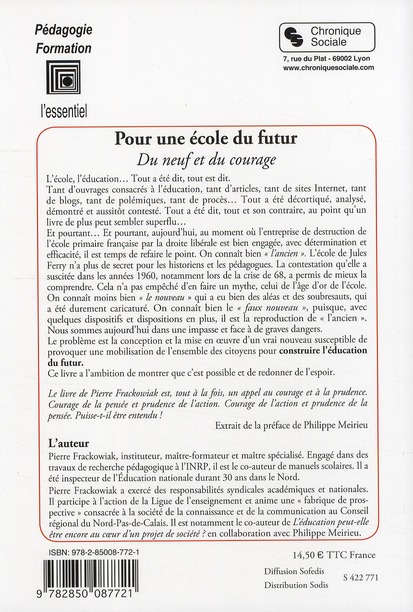 Pédagogie
Formation

l'essentiel

Chronique
Sociale

7, rue du Plat - 69002 Lyon
www.chroniquesociale.com

Pour une école du futur
Du neuf et du courage

L'école, l'éducation… Tout a été dit, tout est dit.
Tant d'ouvrages consacrés à l'éducation, tant d'articles, tant de sites Internet, tant de blogs, tant de polémiques, tant de procès… Tout a été décortiqué, analysé, démontré et aussitôt contesté. Tout a été dit, tout et son contraire, au point qu'un livre de plus peut sembler superflu…
Et pourtant… Et pourtant, aujourd'hui, au moment où l'entreprise de destruction de l'école primaire française par la droite libérale est bien engagée, avec détermination et efficacité, il est temps de refaire le point. On connaît bien « l'ancien ». L'école de Jules Ferry n'a plus de secret pour les historiens et les pédagogues. La contestation qu'elle a suscitée dans les années 1960, notamment lors de la crise de 68, a permis de mieux la comprendre. Cela n'a pas empêché d'en faire un mythe, celui de l'âge d'or de l'école. On connaît moins bien « le nouveau » qui a eu bien des aléas et des soubresauts, qui a été durement caricaturé. On connaît bien le « faux nouveau », puisque, avec quelques dispositifs et dispositions en plus, il est la reproduction de « l'ancien ». Nous sommes aujourd'hui dans une impasse et face à de graves dangers.
Le problème est la conception et la mise en œuvre d'un vrai nouveau susceptible de provoquer une mobilisation de l'ensemble des citoyens pour construire l'éducation du futur.
Ce livre a l'ambition de montrer que c'est possible et de redonner de l'espoir.

Le livre de Pierre Frackowiak est, tout à la fois, un appel au courage et à la prudence. Courage de la pensée et prudence de l'action. Courage de l'action et prudence de la pensée. Puisse-t-il être entendu !

Extrait de la préface de Philippe Meirieu

L'auteur
Pierre Frackowiak, instituteur, maître-formateur et maître spécialisé. Engagé dans des travaux de recherche pédagogique à l'INRP, il est le co-auteur de manuels scolaires. Il a été inspecteur de l'Éducation nationale durant 30 ans dans le Nord.
Pierre Frackowiak a exercé des responsabilités syndicales académiques et nationales. Il participe à l'action de la Ligue de l'enseignement et anime une « fabrique de prospective » consacrée à la société de la connaissance et de la communication au Conseil régional du Nord-Pas-de-Calais. Il est notamment le co-auteur de L'éducation peut-elle être encore au cœur d'un projet de société ? en collaboration avec Philippe Meirieu.

ISBN: 978-2-85008-772-1

9 782850 087721

14,50 € TTC France

Diffusion Sofedis
Distribution Sodis

S 422 771